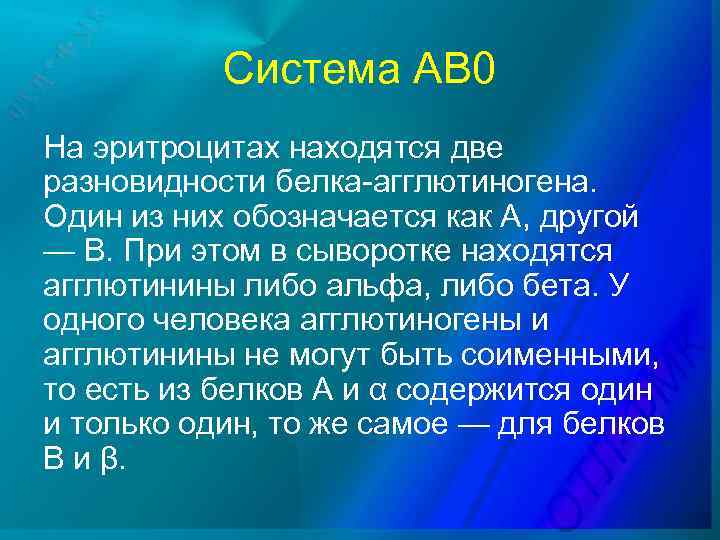 Система АВ0

На эритроцитах находятся две разновидности белка-агглютиногена. Один из них обозначается как А, другой — В. При этом в сыворотке находятся агглютинины либо альфа, либо бета. У одного человека агглютиногены и агглютинины не могут быть соименными, то есть из белков А и α содержится один и только один, то же самое — для белков В и β.